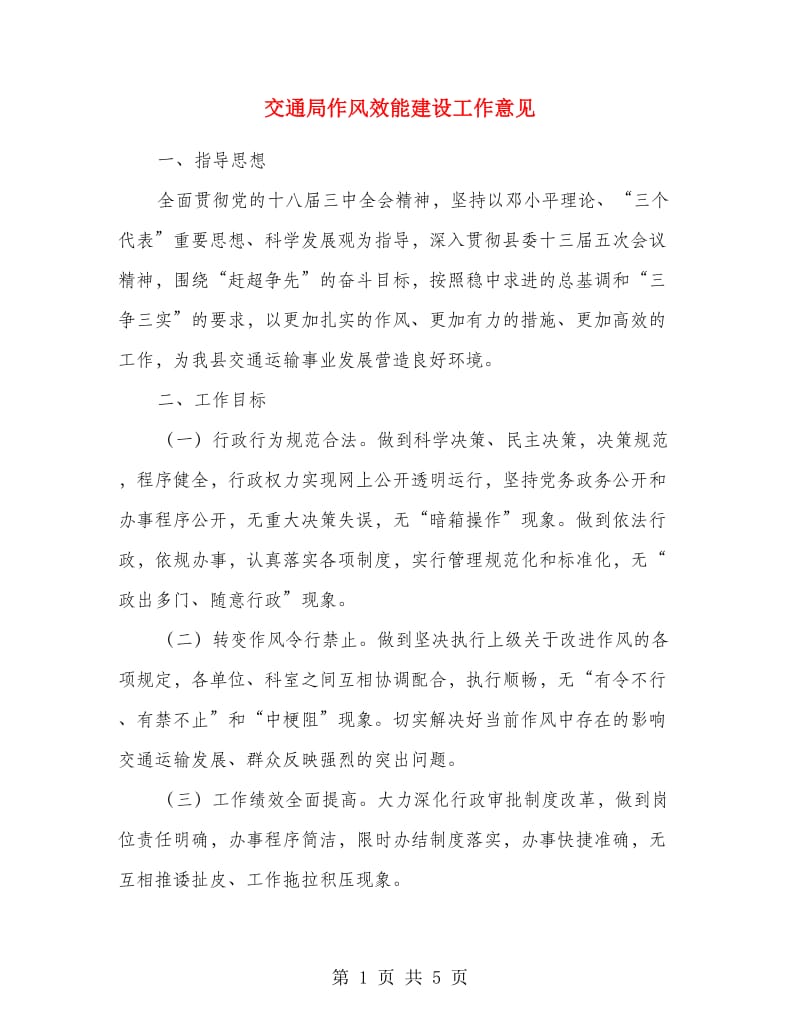 交通局作风效能建设工作意见

一、指导思想

全面贯彻党的十八届三中全会精神，坚持以邓小平理论、“三个代表”重要思想、科学发展观为指导，深入贯彻县委十三届五次会议精神，围绕“赶超争先”的奋斗目标，按照稳中求进的总基调和“三争三实”的要求，以更加扎实的作风、更加有力的措施、更加高效的工作，为我县交通运输事业发展营造良好环境。

二、工作目标

（一）行政行为规范合法。做到科学决策、民主决策，决策规范，程序健全，行政权力实现网上公开透明运行，坚持党务政务公开和办事程序公开，无重大决策失误，无“暗箱操作”现象。做到依法行政，依规办事，认真落实各项制度，实行管理规范化和标准化，无“政出多门、随意行政”现象。

（二）转变作风令行禁止。做到坚决执行上级关于改进作风的各项规定，各单位、科室之间互相协调配合，执行顺畅，无“有令不行、有禁不止”和“中梗阻”现象。切实解决好当前作风中存在的影响交通运输发展、群众反映强烈的突出问题。

（三）工作绩效全面提高。大力深化行政审批制度改革，做到岗位责任明确，办事程序简洁，限时办结制度落实，办事快捷准确，无互相推诿扯皮、工作拖拉积压现象。

第 1 页 共 5 页